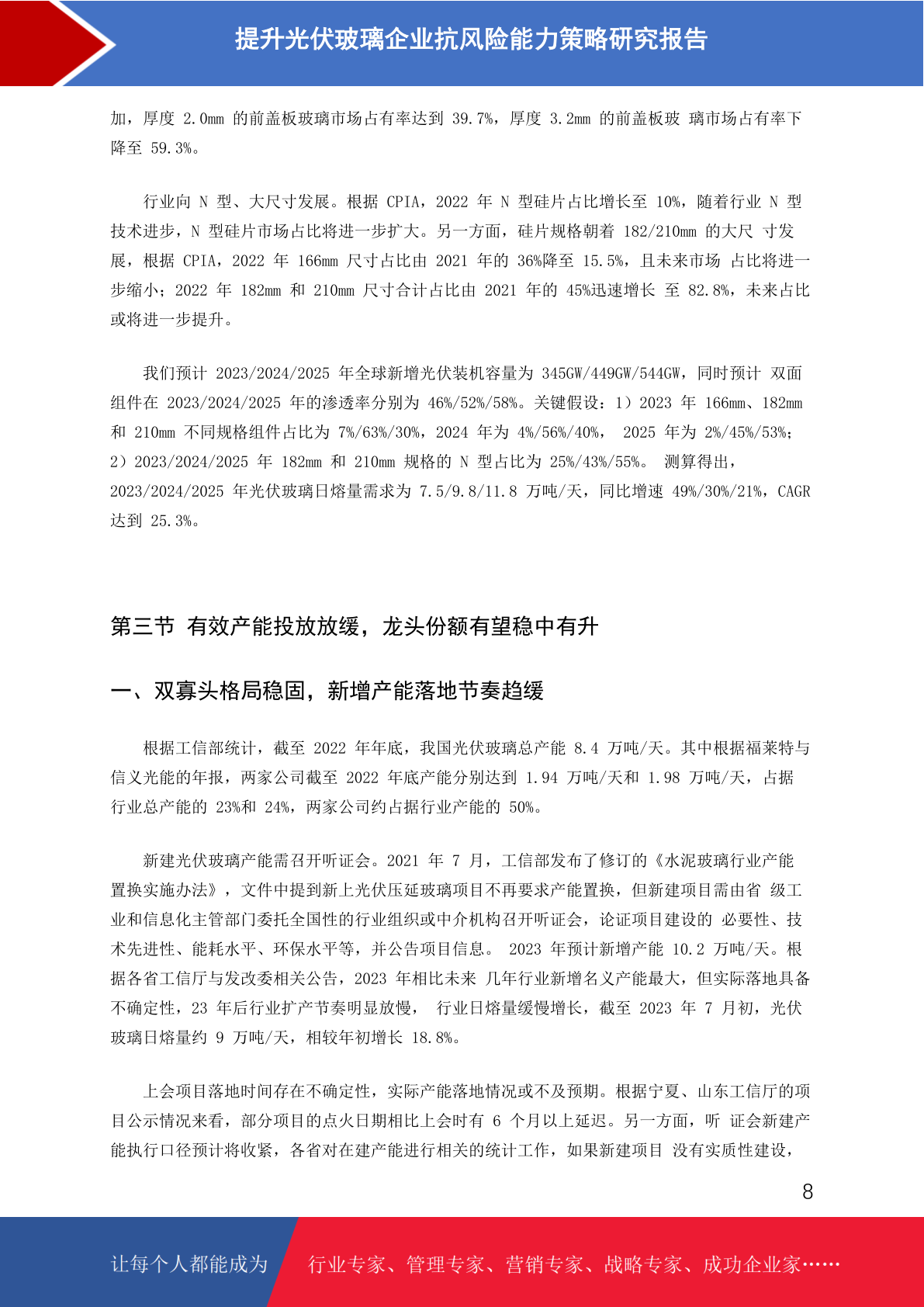 提升光伏玻璃企业抗风险能力策略研究报告

加，厚度 2.0mm 的前盖板玻璃市场占有率达到 39.7%，厚度 3.2mm 的前盖板玻 璃市场占有率下降至 59.3%。

行业向 N 型、大尺寸发展。根据 CPIA，2022 年 N 型硅片占比增长至 10%，随着行业 N 型技术进步，N 型硅片市场占比将进一步扩大。另一方面，硅片规格朝着 182/210mm 的大尺 寸发展，根据 CPIA，2022 年 166mm 尺寸占比由 2021 年的 36%降至 15.5%，且未来市场 占比将进一步缩小；2022 年 182mm 和 210mm 尺寸合计占比由 2021 年的 45%迅速增长 至 82.8%，未来占比或将进一步提升。

我们预计 2023/2024/2025 年全球新增光伏装机容量为 345GW/449GW/544GW，同时预计 双面组件在 2023/2024/2025 年的渗透率分别为 46%/52%/58%。关键假设：1）2023 年 166mm、182mm 和 210mm 不同规格组件占比为 7%/63%/30%，2024 年为 4%/56%/40%， 2025 年为 2%/45%/53%；2）2023/2024/2025 年 182mm 和 210mm 规格的 N 型占比为 25%/43%/55%。 测算得出，2023/2024/2025 年光伏玻璃日熔量需求为 7.5/9.8/11.8 万吨/天，同比增速 49%/30%/21%，CAGR 达到 25.3%。

第三节 有效产能投放放缓，龙头份额有望稳中有升

一、双寡头格局稳固，新增产能落地节奏趋缓

根据工信部统计，截至 2022 年年底，我国光伏玻璃总产能 8.4 万吨/天。其中根据福莱特与信义光能的年报，两家公司截至 2022 年底产能分别达到 1.94 万吨/天和 1.98 万吨/天，占据行业总产能的 23%和 24%，两家公司约占据行业产能的 50%。

新建光伏玻璃产能需召开听证会。2021 年 7 月，工信部发布了修订的《水泥玻璃行业产能置换实施办法》，文件中提到新上光伏压延玻璃项目不再要求产能置换，但新建项目需由省 级工业和信息化主管部门委托全国性的行业组织或中介机构召开听证会，论证项目建设的 必要性、技术先进性、能耗水平、环保水平等，并公告项目信息。 2023 年预计新增产能 10.2 万吨/天。根据各省工信厅与发改委相关公告，2023 年相比未来 几年行业新增名义产能最大，但实际落地具备不确定性，23 年后行业扩产节奏明显放慢， 行业日熔量缓慢增长，截至 2023 年 7 月初，光伏玻璃日熔量约 9 万吨/天，相较年初增长 18.8%。

上会项目落地时间存在不确定性，实际产能落地情况或不及预期。根据宁夏、山东工信厅的项目公示情况来看，部分项目的点火日期相比上会时有 6 个月以上延迟。另一方面，听 证会新建产能执行口径预计将收紧，各省对在建产能进行相关的统计工作，如果新建项目 没有实质性建设，

8

让每个人都能成为 行业专家、管理专家、营销专家、战略专家、成功企业家……